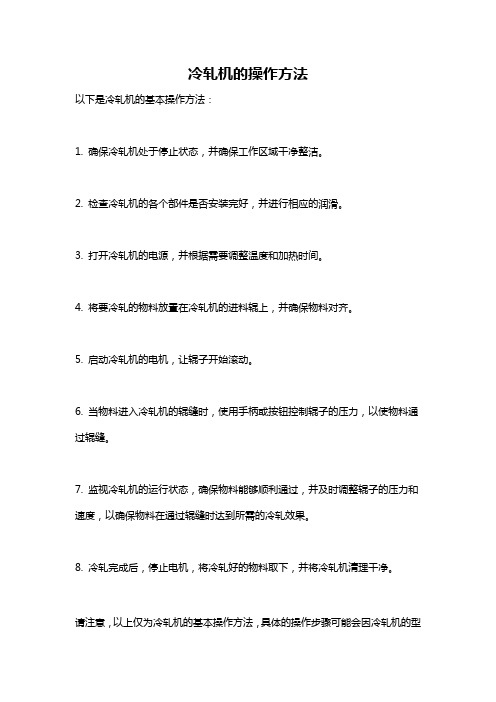 冷轧机的操作方法

以下是冷轧机的基本操作方法：

1. 确保冷轧机处于停止状态，并确保工作区域干净整洁。

2. 检查冷轧机的各个部件是否安装完好，并进行相应的润滑。

3. 打开冷轧机的电源，并根据需要调整温度和加热时间。

4. 将要冷轧的物料放置在冷轧机的进料辊上，并确保物料对齐。

5. 启动冷轧机的电机，让辊子开始滚动。

6. 当物料进入冷轧机的辊缝时，使用手柄或按钮控制辊子的压力，以使物料通过辊缝。

7. 监视冷轧机的运行状态，确保物料能够顺利通过，并及时调整辊子的压力和速度，以确保物料在通过辊缝时达到所需的冷轧效果。

8. 冷轧完成后，停止电机，将冷轧好的物料取下，并将冷轧机清理干净。

请注意，以上仅为冷轧机的基本操作方法，具体的操作步骤可能会因冷轧机的型